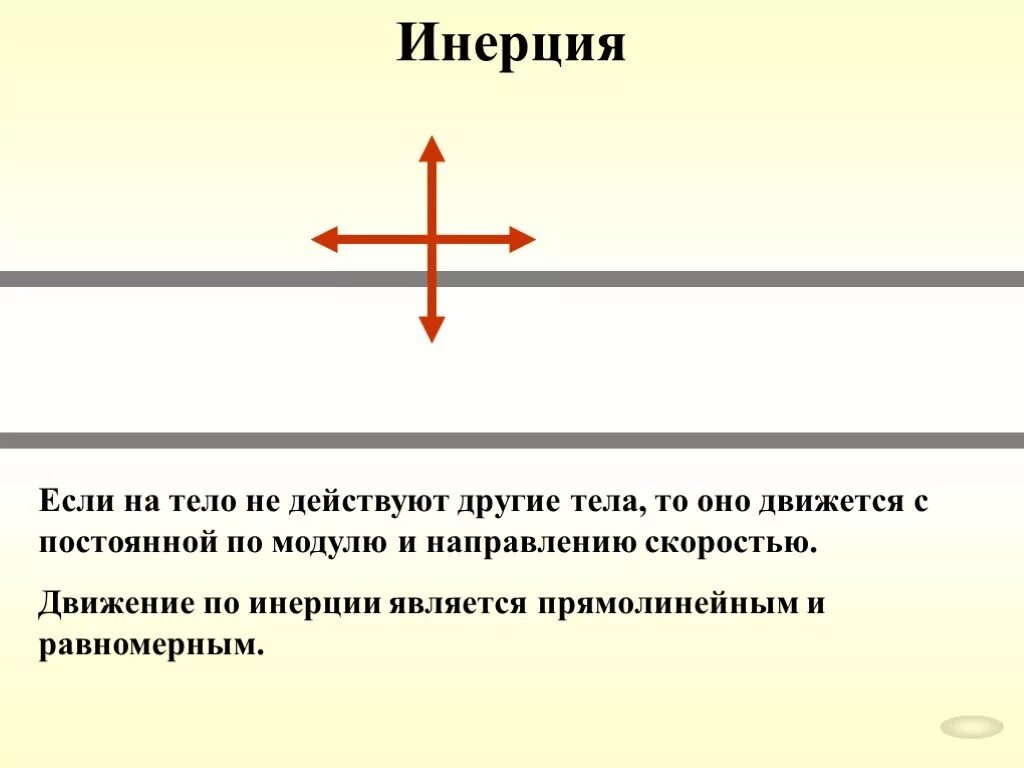 Инерция

Если на тело не действуют другие тела, то оно движется с постоянной по модулю и направлению скоростью.

Движение по инерции является прямолинейным и равномерным.